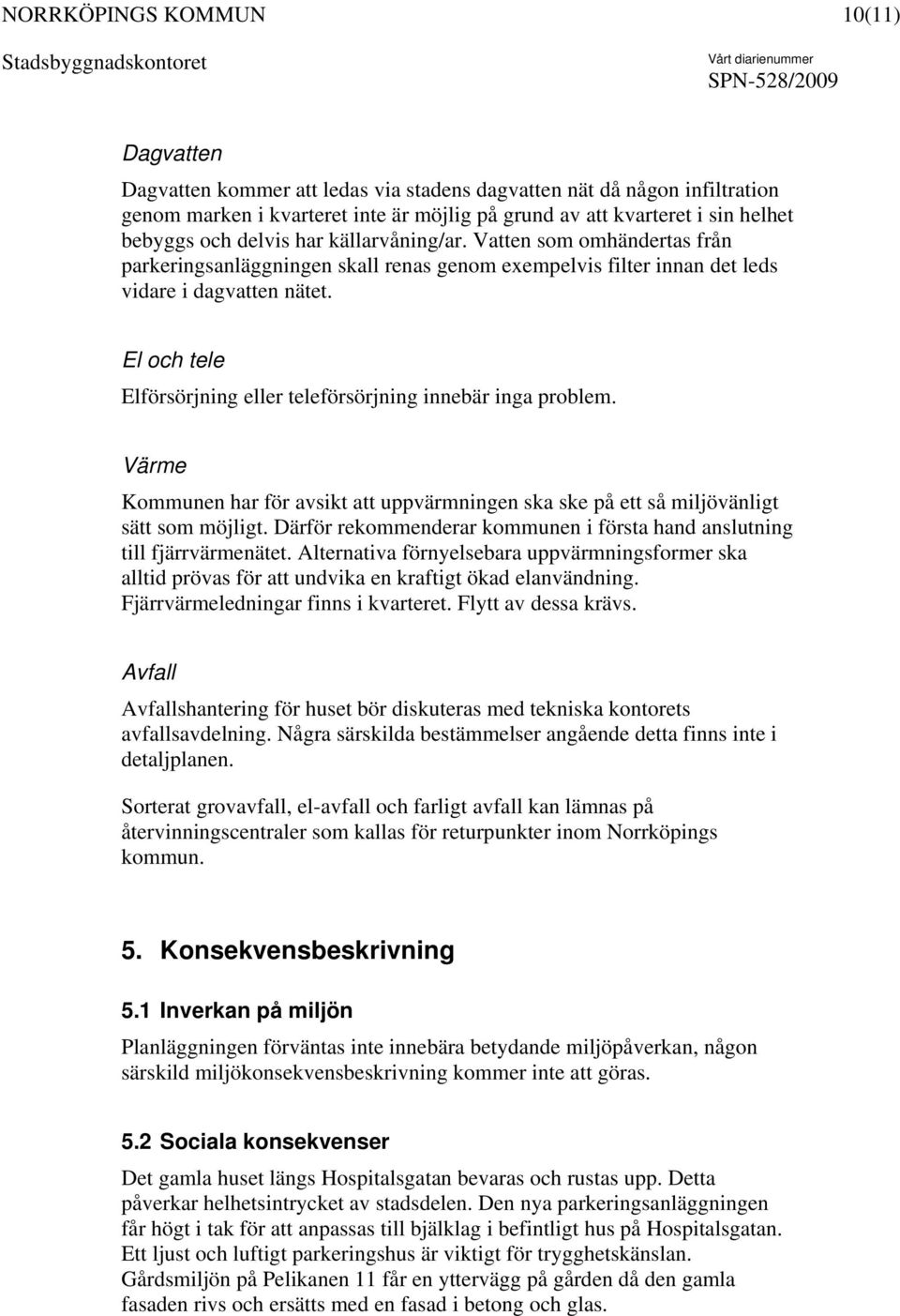 NORRKÖPINGS KOMMUN 10(11)

Stadsbyggnadskontoret

Vårt diarienummer
SPN-528/2009

Dagvatten

Dagvatten kommer att ledas via stadens dagvatten nät då någon infiltration genom marken i kvarteret inte är möjlig på grund av att kvarteret i sin helhet bebyggs och delvis har källarvåning/ar. Vatten som omhändertas från parkeringsanläggningen skall renas genom exempelvis filter innan det leds vidare i dagvatten nätet.

El och tele

Elförsörjning eller teleförsörjning innebär inga problem.

Värme

Kommunen har för avsikt att uppvärmningen ska ske på ett så miljövänligt sätt som möjligt. Därför rekommenderar kommunen i första hand anslutning till fjärrvärmenätet. Alternativa förnyelsebara uppvärmningsformer ska alltid prövas för att undvika en kraftigt ökad elanvändning. Fjärrvärmeledningar finns i kvarteret. Flytt av dessa krävs.

Avfall

Avfallshantering för huset bör diskuteras med tekniska kontorets avfallsavdelning. Några särskilda bestämmelser angående detta finns inte i detaljplanen.

Sorterat grovavfall, el-avfall och farligt avfall kan lämnas på återvinningscentraler som kallas för returpunkter inom Norrköpings kommun.

5. Konsekvensbeskrivning

5.1 Inverkan på miljön

Planläggningen förväntas inte innebära betydande miljöpåverkan, någon särskild miljökonsekvensbeskrivning kommer inte att göras.

5.2 Sociala konsekvenser

Det gamla huset längs Hospitalsgatan bevaras och rustas upp. Detta påverkar helhetsintrycket av stadsdelen. Den nya parkeringsanläggningen får högt i tak för att anpassas till bjälklag i befintligt hus på Hospitalsgatan. Ett ljust och luftigt parkeringshus är viktigt för trygghetskänslan. Gårdsmiljön på Pelikanen 11 får en yttervägg på gården då den gamla fasaden rivs och ersätts med en fasad i betong och glas.